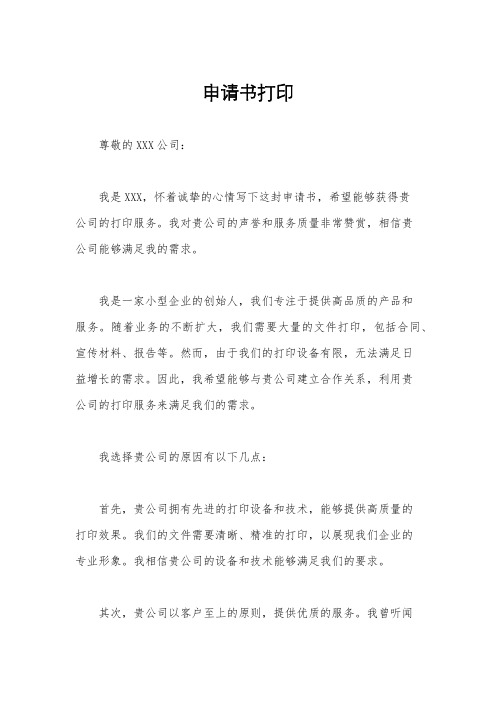 申请书打印

尊敬的XXX公司：

我是XXX，怀着诚挚的心情写下这封申请书，希望能够获得贵公司的打印服务。我对贵公司的声誉和服务质量非常赞赏，相信贵公司能够满足我的需求。

我是一家小型企业的创始人，我们专注于提供高品质的产品和服务。随着业务的不断扩大，我们需要大量的文件打印，包括合同、宣传材料、报告等。然而，由于我们的打印设备有限，无法满足日益增长的需求。因此，我希望能够与贵公司建立合作关系，利用贵公司的打印服务来满足我们的需求。

我选择贵公司的原因有以下几点：

首先，贵公司拥有先进的打印设备和技术，能够提供高质量的打印效果。我们的文件需要清晰、精准的打印，以展现我们企业的专业形象。我相信贵公司的设备和技术能够满足我们的要求。

其次，贵公司以客户至上的原则，提供优质的服务。我曾听闻